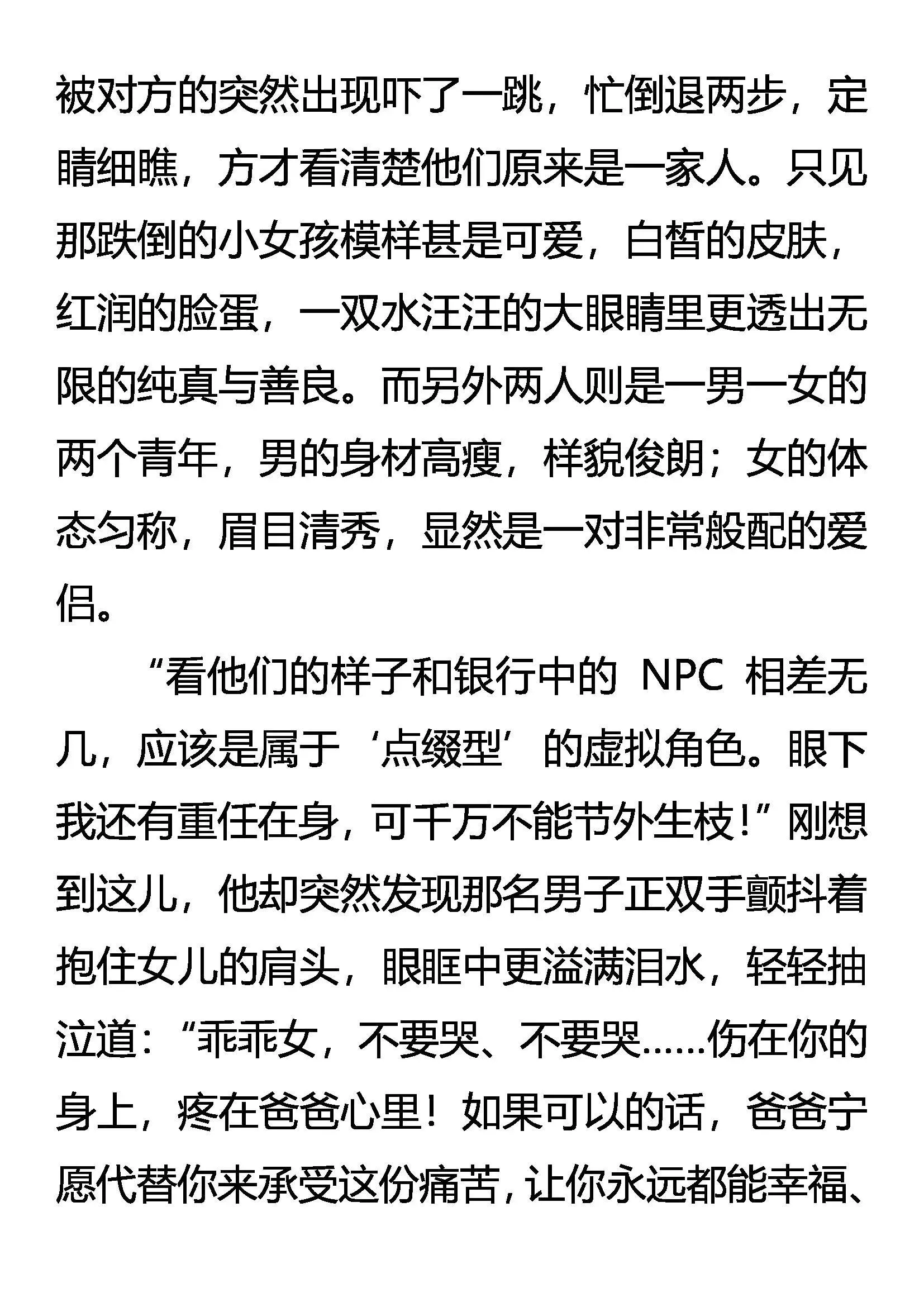 被对方的突然出现吓了一跳，忙倒退两步，定睛细瞧，方才看清楚他们原来是一家人。只见那跌倒的小女孩模样甚是可爱，白皙的皮肤，红润的脸蛋，一双水汪汪的大眼睛里更透出无限的纯真与善良。而另外两人则是一男一女的两个青年，男的身材高瘦，样貌俊朗；女的体态匀称，眉目清秀，显然是一对非常般配的爱侣。

“看他们的样子和银行中的 NPC 相差无几，应该是属于‘点缀型’的虚拟角色。眼下我还有重任在身，可千万不能节外生枝！”刚想到这儿，他却突然发现那名男子正双手颤抖着抱住女儿的肩头，眼眶中更溢满泪水，轻轻抽泣道：“乖乖女，不要哭、不要哭……伤在你的身上，疼在爸爸心里！如果可以的话，爸爸宁愿代替你来承受这份痛苦，让你永远都能幸福、